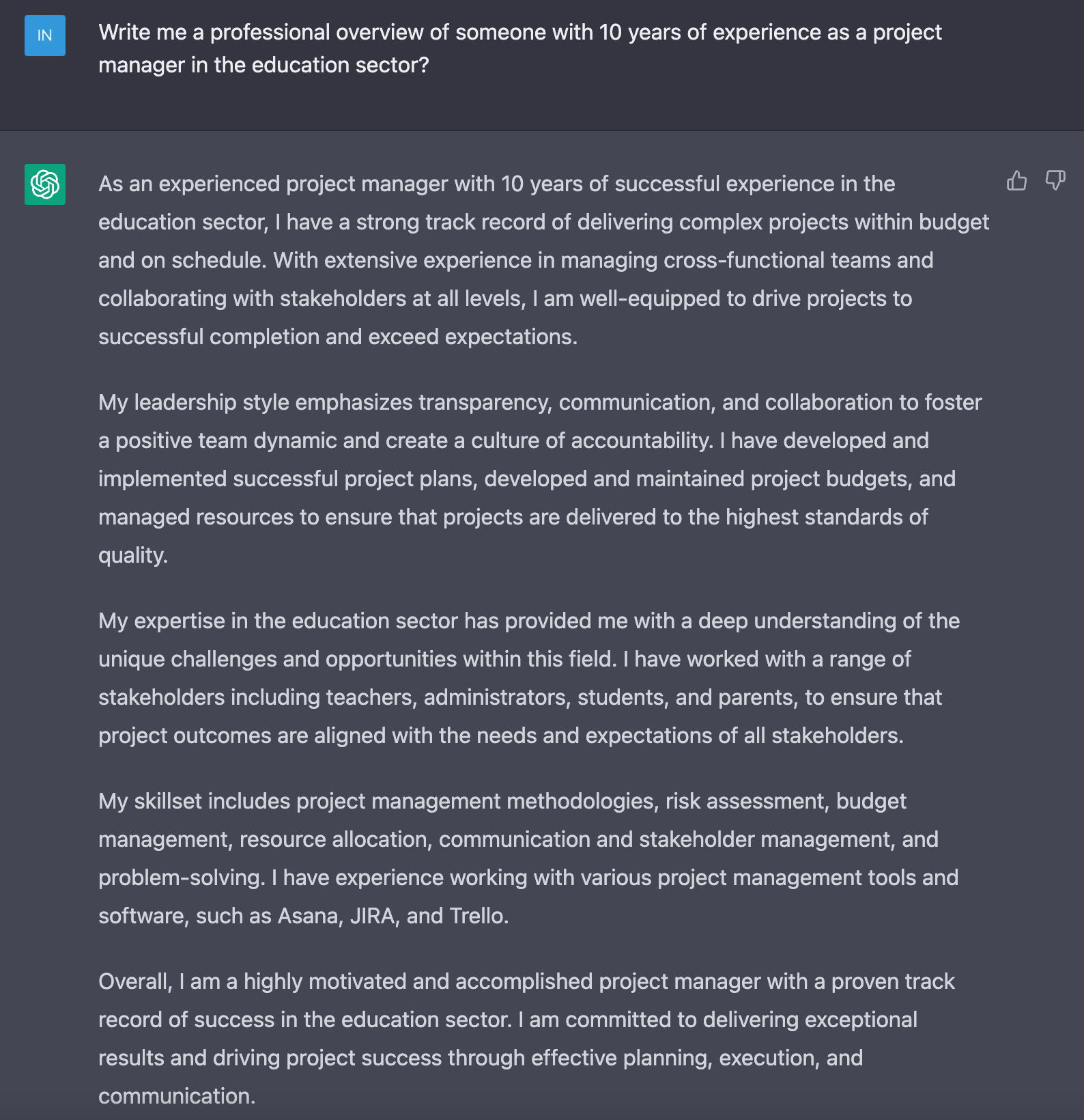 IN

Write me a professional overview of someone with 10 years of experience as a project manager in the education sector?

As an experienced project manager with 10 years of successful experience in the education sector, I have a strong track record of delivering complex projects within budget and on schedule. With extensive experience in managing cross-functional teams and collaborating with stakeholders at all levels, I am well-equipped to drive projects to successful completion and exceed expectations.

My leadership style emphasizes transparency, communication, and collaboration to foster a positive team dynamic and create a culture of accountability. I have developed and implemented successful project plans, developed and maintained project budgets, and managed resources to ensure that projects are delivered to the highest standards of quality.

My expertise in the education sector has provided me with a deep understanding of the unique challenges and opportunities within this field. I have worked with a range of stakeholders including teachers, administrators, students, and parents, to ensure that project outcomes are aligned with the needs and expectations of all stakeholders.

My skillset includes project management methodologies, risk assessment, budget management, resource allocation, communication and stakeholder management, and problem-solving. I have experience working with various project management tools and software, such as Asana, JIRA, and Trello.

Overall, I am a highly motivated and accomplished project manager with a proven track record of success in the education sector. I am committed to delivering exceptional results and driving project success through effective planning, execution, and communication.